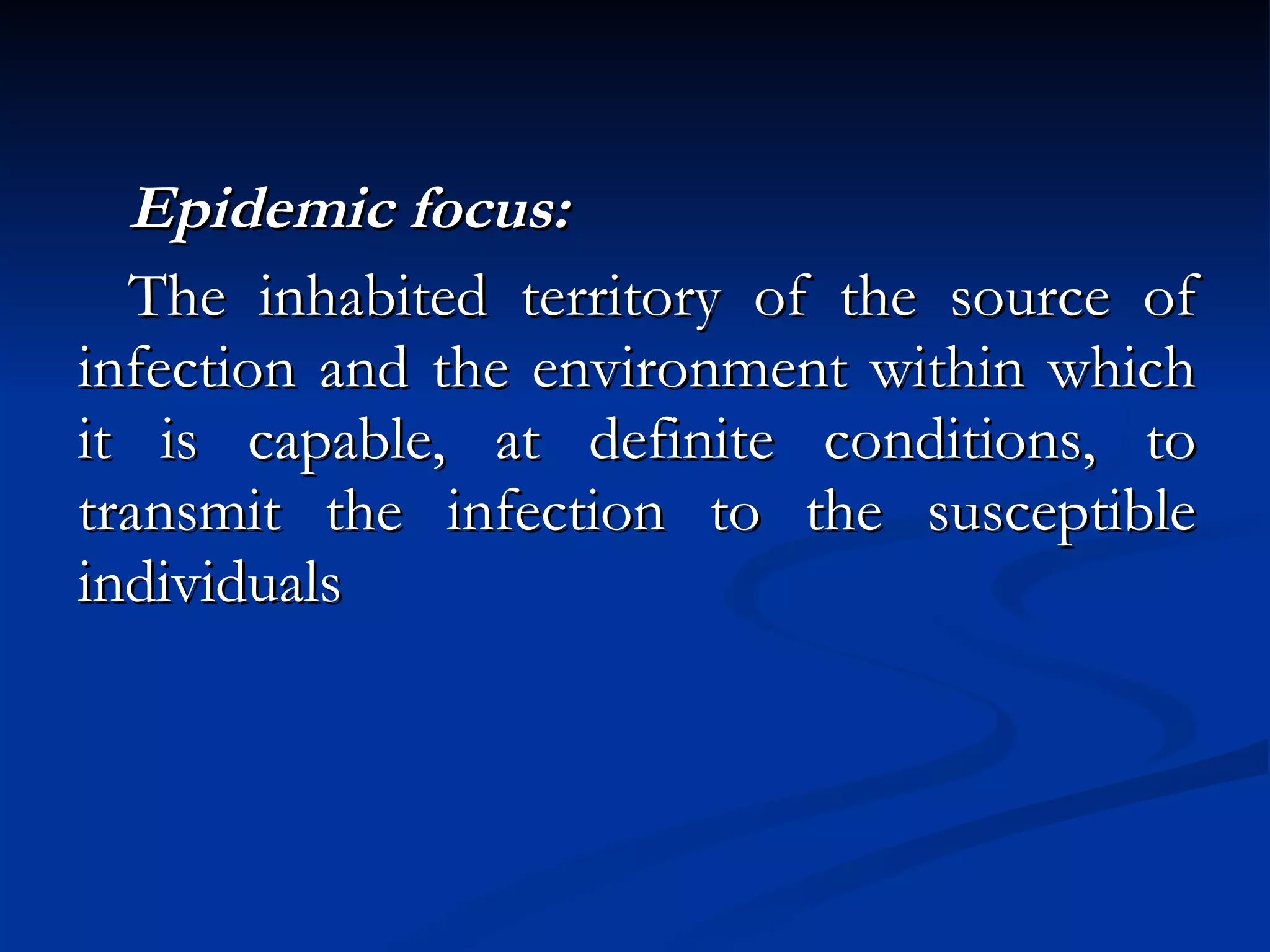 Epidemic focus:

The inhabited territory of the source of infection and the environment within which it is capable, at definite conditions, to transmit the infection to the susceptible individuals